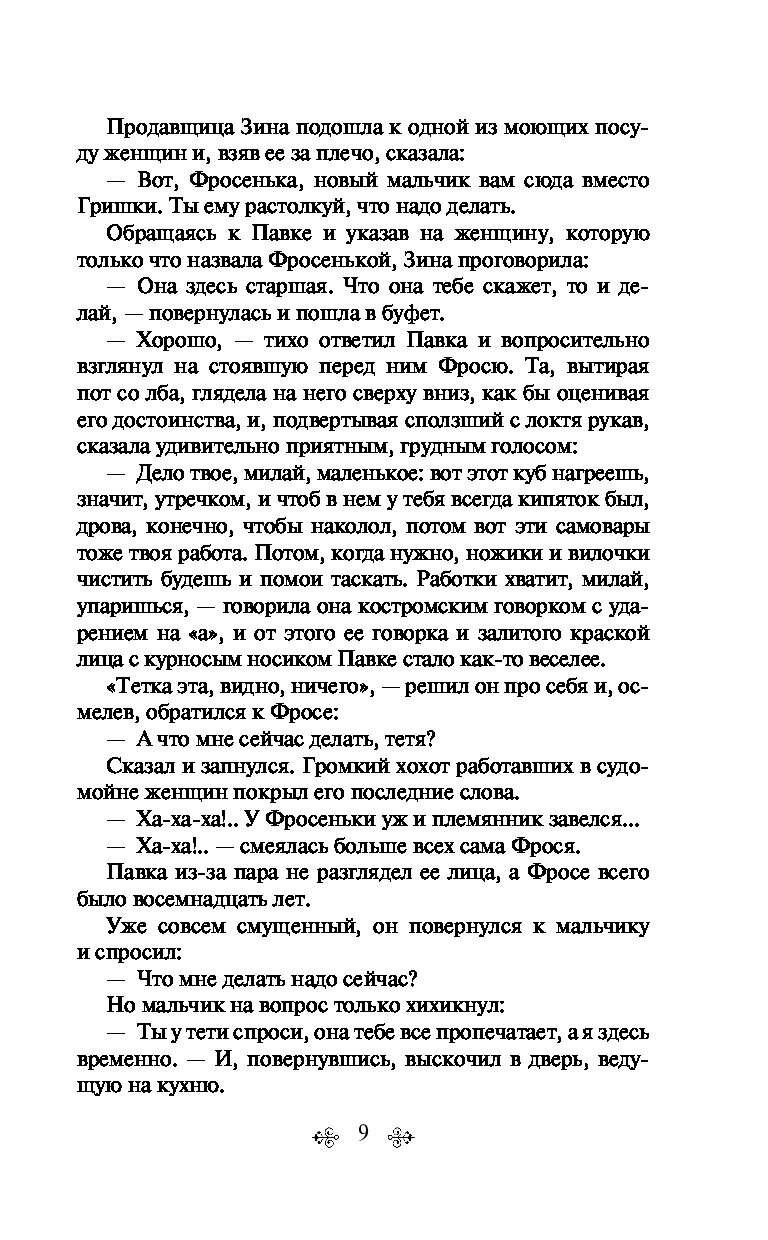 Продавщица Зина подошла к одной из моющих посуду женщин и, взяв ее за плечо, сказала:

— Вот, Фросенька, новый мальчик вам сюда вместо Гришки. Ты ему растолкуй, что надо делать.

Обращаясь к Павке и указав на женщину, которую только что назвала Фросенькой, Зина проговорила:

— Она здесь старшая. Что она тебе скажет, то и делай, — повернулась и пошла в буфет.

— Хорошо, — тихо ответил Павка и вопросительно взглянул на стоявшую перед ним Фросю. Та, вытирая пот со лба, глядела на него сверху вниз, как бы оценивая его достоинства, и, подвертывая сползший с локтя рукав, сказала удивительно приятным, грудным голосом:

— Дело твое, милай, маленькое: вот этот куб нагреешь, значит, утречком, и чтоб в нем у тебя всегда кипяток был, дрова, конечно, чтобы наколол, потом вот эти самовары тоже твоя работа. Потом, когда нужно, ножики и вилочки чистить будешь и помои таскать. Работки хватит, милай, упаришься, — говорила она костромским говорком с ударением на «а», и от этого ее говорка и залитого краской лица с курносым носиком Павке стало как-то веселее.

«Тетка эта, видно, ничего», — решил он про себя и, осмелев, обратился к Фросе:

— А что мне сейчас делать, тетя?

Сказал и запнулся. Громкий хохот работавших в судомойне женщин покрыл его последние слова.

— Ха-ха-ха!.. У Фросеньки уж и племянник завелся...

— Ха-ха!.. — смеялась больше всех сама Фрося.

Павка из-за пара не разглядел ее лица, а Фросе всего было восемнадцать лет.

Уже совсем смущенный, он повернулся к мальчику и спросил:

— Что мне делать надо сейчас?

Но мальчик на вопрос только хихикнул:

— Ты у тети спроси, она тебе все пропечатает, а я здесь временно. — И, повернувшись, выскочил в дверь, ведущую на кухню.

9